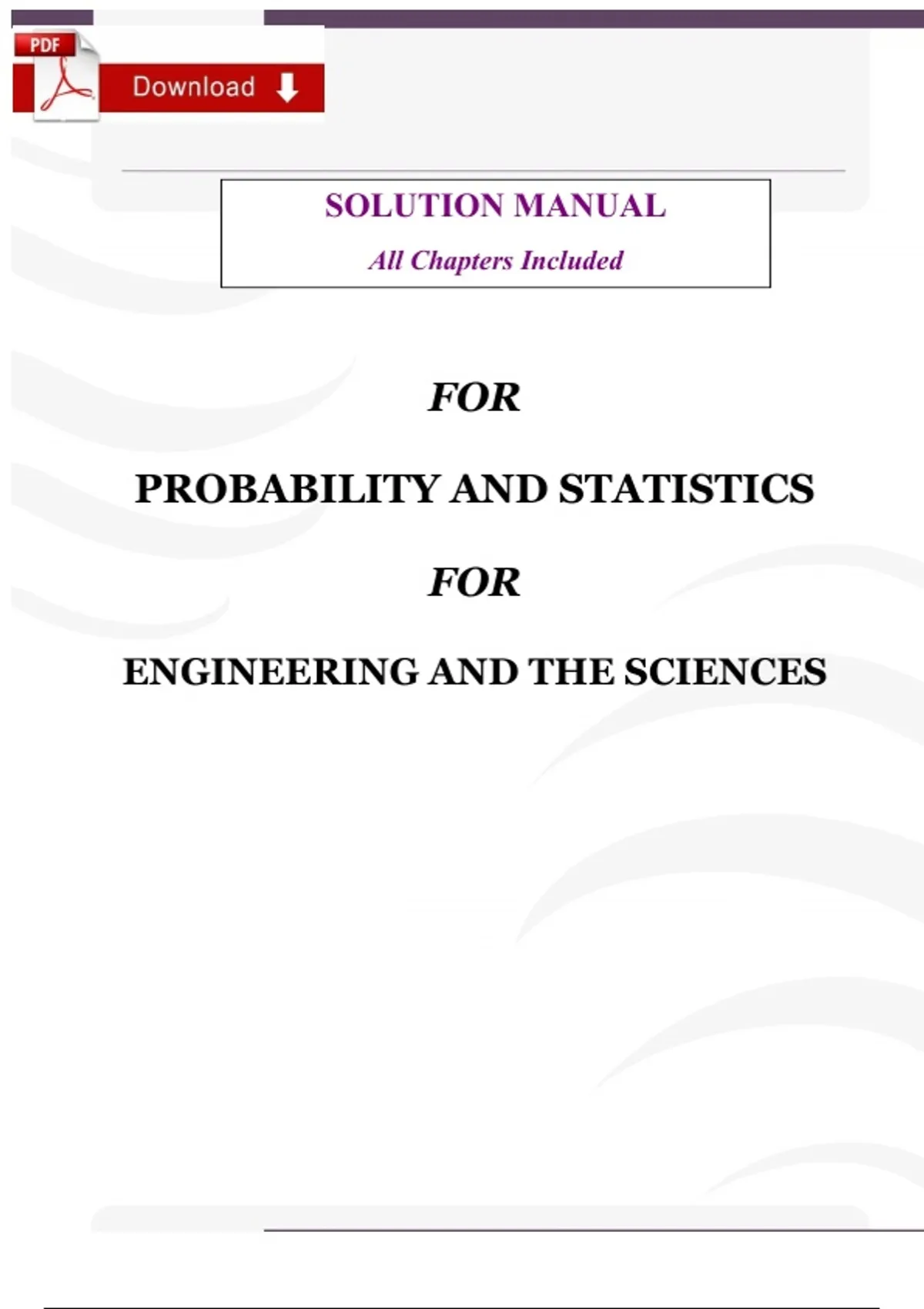 PDF

Download

SOLUTION MANUAL

All Chapters Included

FOR

PROBABILITY AND STATISTICS

FOR

ENGINEERING AND THE SCIENCES